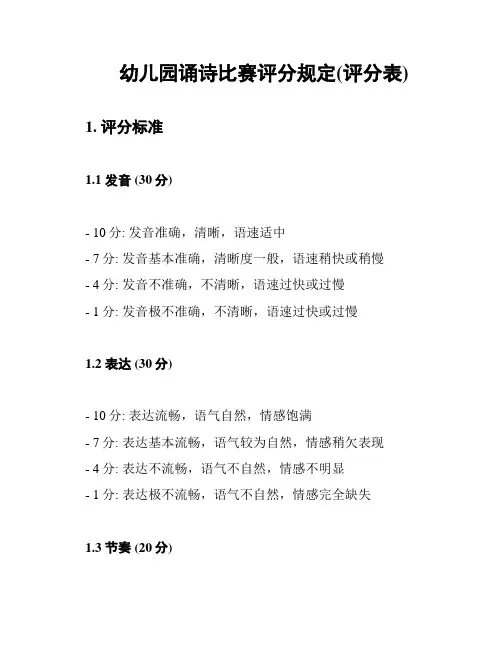 幼儿园诵诗比赛评分规定(评分表)

1. 评分标准

1.1 发音 (30 分)

- 10 分: 发音准确，清晰，语速适中
- 7 分: 发音基本准确，清晰度一般，语速稍快或稍慢
- 4 分: 发音不准确，不清晰，语速过快或过慢
- 1 分: 发音极不准确，不清晰，语速过快或过慢

1.2 表达 (30 分)

- 10 分: 表达流畅，语气自然，情感饱满
- 7 分: 表达基本流畅，语气较为自然，情感稍欠表现
- 4 分: 表达不流畅，语气不自然，情感不明显
- 1 分: 表达极不流畅，语气不自然，情感完全缺失

1.3 节奏 (20 分)